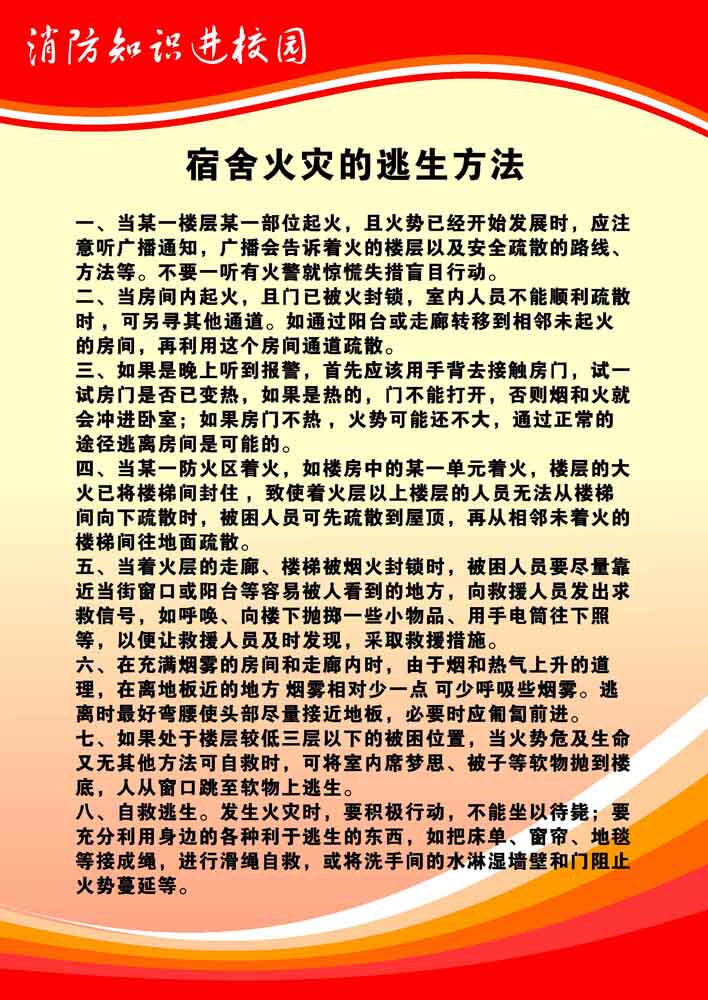 消防知识进校园

宿舍火灾的逃生方法

一、当某一楼层某一部位起火，且火势已经开始发展时，应注意听广播通知，广播会告诉着火的楼层以及安全疏散的路线、方法等。不要一听有火警就惊慌失措盲目行动。
二、当房间内起火，且门已被火封锁，室内人员不能顺利疏散时，可另寻其他通道。如通过阳台或走廊转移到相邻未起火的房间，再利用这个房间通道疏散。
三、如果是晚上听到报警，首先应该用手背去接触房门，试一试房门是否已变热，如果是热的，门不能打开，否则烟和火就会冲进卧室；如果房门不热，火势可能还不大，通过正常的途径逃离房间是可能的。
四、当某一防火区着火，如楼房中的某一单元着火，楼层的大火已将楼梯间封住，致使着火层以上楼层的人员无法从楼梯间向下疏散时，被困人员可先疏散到屋顶，再从相邻未着火的楼梯间往地面疏散。
五、当着火层的走廊、楼梯被烟火封锁时，被困人员要尽量靠近当街窗口或阳台等容易被人看到的地方，向救援人员发出求救信号，如呼唤、向楼下抛掷一些小物品、用手电筒往下照等，以便让救援人员及时发现，采取救援措施。
六、在充满烟雾的房间和走廊内时，由于烟和热气上升的道理，在离地板近的地方 烟雾相对少一点 可少呼吸些烟雾。逃离时最好弯腰使头部尽量接近地板，必要时应匍匐前进。
七、如果处于楼层较低三层以下的被困位置，当火势危及生命又无其他方法可自救时，可将室内席梦思、被子等软物抛到楼底，人从窗口跳至软物上逃生。
八、自救逃生。发生火灾时，要积极行动，不能坐以待毙；要充分利用身边的各种利于逃生的东西，如把床单、窗帘、地毯等接成绳，进行滑绳自救，或将洗手间的水淋湿墙壁和门阻止火势蔓延等。